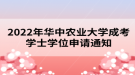 2022年华中农业大学成考学士学位申请通知